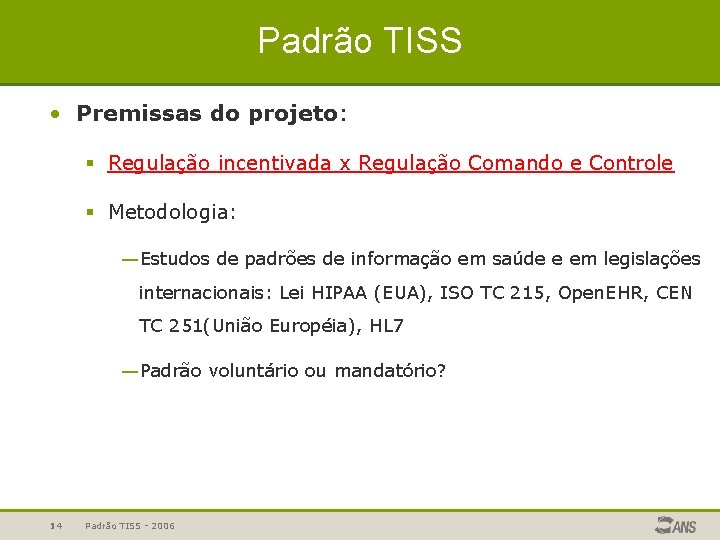 Padrão TISS

• **Premissas do projeto**:

▪ Regulação incentivada x Regulação Comando e Controle

▪ Metodologia:

—Estudos de padrões de informação em saúde e em legislações internacionais: Lei HIPAA (EUA), ISO TC 215, OpenEHR, CEN TC 251(União Européia), HL7

—Padrão voluntário ou mandatório?

14 Padrão TISS - 2006

ANS